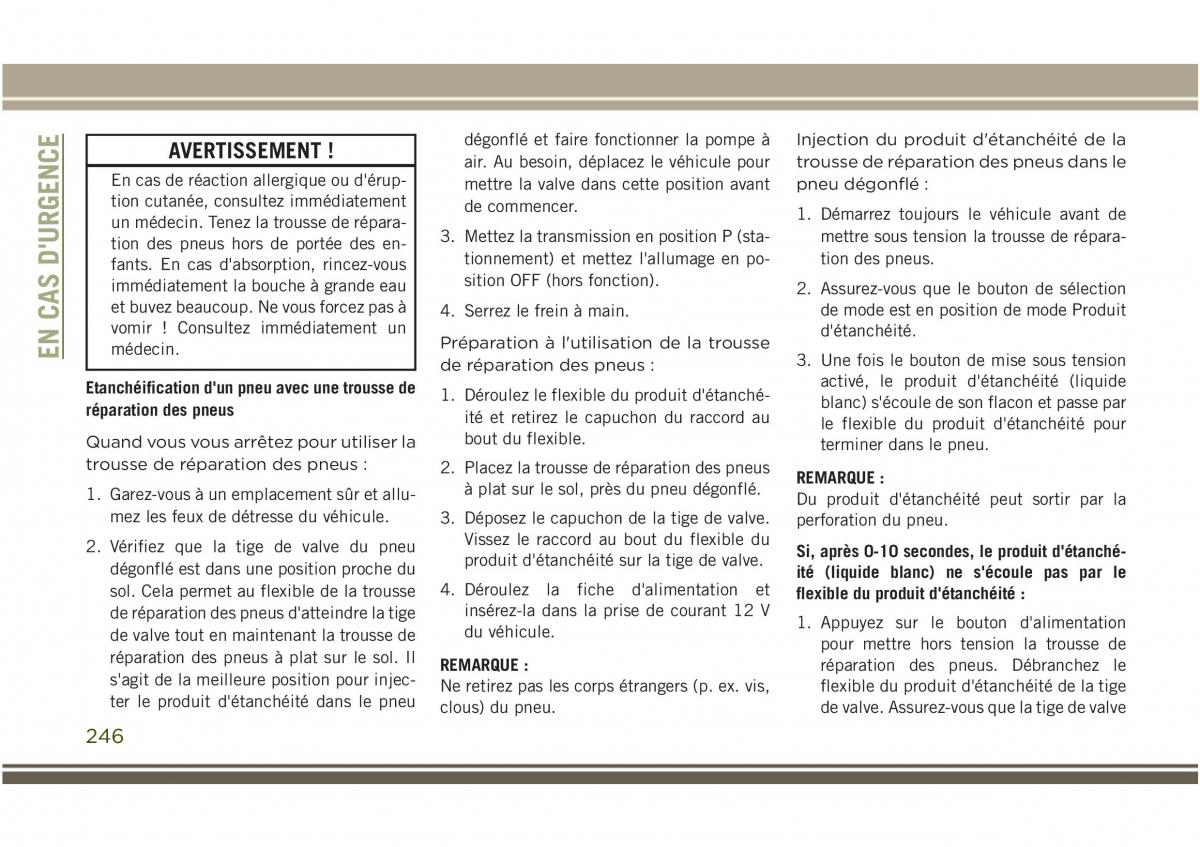 EN CAS D'URGENCE

AVERTISSEMENT !

En cas de réaction allergique ou d'éruption cutanée, consultez immédiatement un médecin. Tenez la trousse de réparation des pneus hors de portée des enfants. En cas d'absorption, rincez-vous immédiatement la bouche à grande eau et buvez beaucoup. Ne vous forcez pas à vomir ! Consultez immédiatement un médecin.

Etanchéification d'un pneu avec une trousse de réparation des pneus

Quand vous vous arrêtez pour utiliser la trousse de réparation des pneus :

1. Garez-vous à un emplacement sûr et allumez les feux de détresse du véhicule.

2. Vérifiez que la tige de valve du pneu dégonflé est dans une position proche du sol. Cela permet au flexible de la trousse de réparation des pneus d'atteindre la tige de valve tout en maintenant la trousse de réparation des pneus à plat sur le sol. Il s'agit de la meilleure position pour injecter le produit d'étanchéité dans le pneu dégonflé et faire fonctionner la pompe à air. Au besoin, déplacez le véhicule pour mettre la valve dans cette position avant de commencer.

3. Mettez la transmission en position P (stationnement) et mettez l'allumage en position OFF (hors fonction).

4. Serrez le frein à main.

Préparation à l'utilisation de la trousse de réparation des pneus :

1. Déroulez le flexible du produit d'étanchéité et retirez le capuchon du raccord au bout du flexible.

2. Placez la trousse de réparation des pneus à plat sur le sol, près du pneu dégonflé.

3. Déposez le capuchon de la tige de valve. Vissez le raccord au bout du flexible du produit d'étanchéité sur la tige de valve.

4. Déroulez la fiche d'alimentation et insérez-la dans la prise de courant 12 V du véhicule.

REMARQUE :
Ne retirez pas les corps étrangers (p. ex. vis, clous) du pneu.

Injection du produit d'étanchéité de la trousse de réparation des pneus dans le pneu dégonflé :

1. Démarrez toujours le véhicule avant de mettre sous tension la trousse de réparation des pneus.

2. Assurez-vous que le bouton de sélection de mode est en position de mode Produit d'étanchéité.

3. Une fois le bouton de mise sous tension activé, le produit d'étanchéité (liquide blanc) s'écoule de son flacon et passe par le flexible du produit d'étanchéité pour terminer dans le pneu.

REMARQUE :
Du produit d'étanchéité peut sortir par la perforation du pneu.

Si, après 0-10 secondes, le produit d'étanchéité (liquide blanc) ne s'écoule pas par le flexible du produit d'étanchéité :

1. Appuyez sur le bouton d'alimentation pour mettre hors tension la trousse de réparation des pneus. Débranchez le flexible du produit d'étanchéité de la tige de valve. Assurez-vous que la tige de valve

246